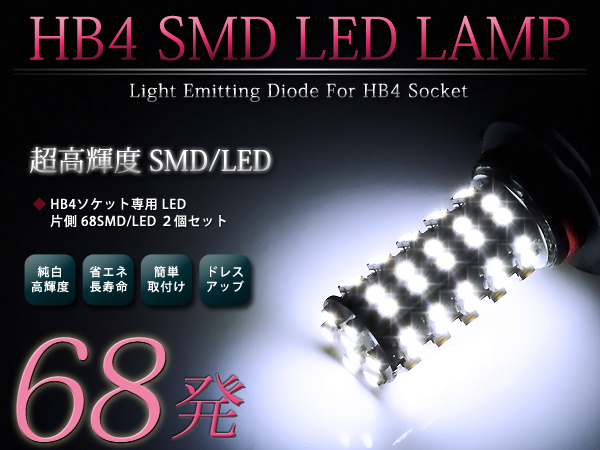 HB4 SMD LED LAMP

Light Emitting Diode For HB4 Socket

超高輝度 SMD/LED

◆ HB4ソケット専用 LED
片側 68SMD/LED 2個セット

純白
高輝度

省エネ
長寿命

簡単
取付け

ドレス
アップ

68発